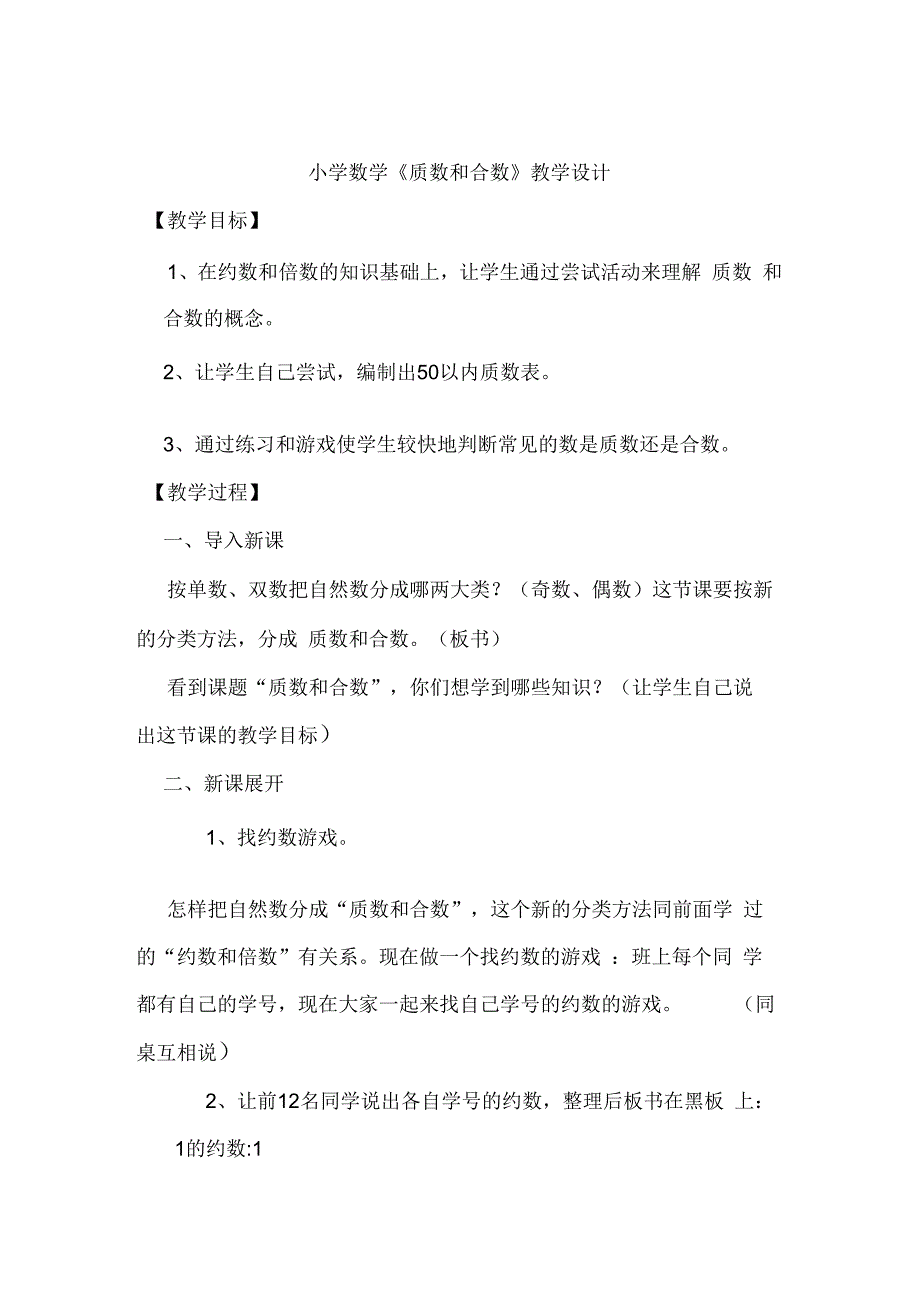 小学数学《质数和合数》教学设计

【教学目标】

1、在约数和倍数的知识基础上，让学生通过尝试活动来理解 质数 和合数的概念。

2、让学生自己尝试，编制出50以内质数表。

3、通过练习和游戏使学生较快地判断常见的数是质数还是合数。

【教学过程】

一、导入新课

按单数、双数把自然数分成哪两大类？（奇数、偶数）这节课要按新的分类方法，分成 质数和合数。（板书）

看到课题“质数和合数”，你们想学到哪些知识？（让学生自己说出这节课的教学目标）

二、新课展开

1、找约数游戏。

怎样把自然数分成“质数和合数”，这个新的分类方法同前面学 过的“约数和倍数”有关系。现在做一个找约数的游戏 ：班上每个同 学都有自己的学号，现在大家一起来找自己学号的约数的游戏。 （同桌互相说）

2、让前12名同学说出各自学号的约数，整理后板书在黑板 上：

1的约数:1